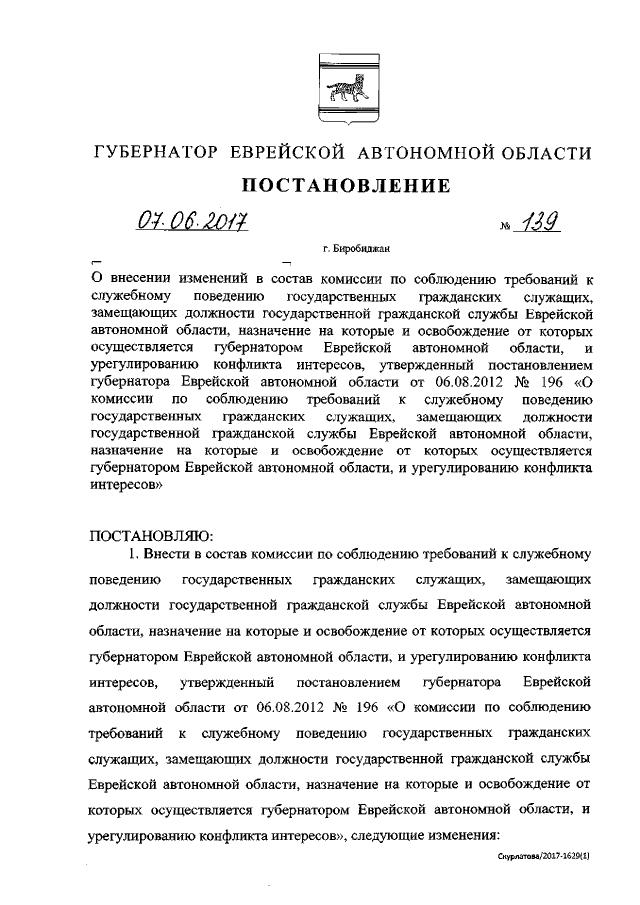 ГУБЕРНАТОР ЕВРЕЙСКОЙ АВТОНОМНОЙ ОБЛАСТИ

ПОСТАНОВЛЕНИЕ

07.06.2017 № 139

г. Биробиджан

О внесении изменений в состав комиссии по соблюдению требований к служебному поведению государственных гражданских служащих, замещающих должности государственной гражданской службы Еврейской автономной области, назначение на которые и освобождение от которых осуществляется губернатором Еврейской автономной области, и урегулированию конфликта интересов, утвержденный постановлением губернатора Еврейской автономной области от 06.08.2012 № 196 «О комиссии по соблюдению требований к служебному поведению государственных гражданских служащих, замещающих должности государственной гражданской службы Еврейской автономной области, назначение на которые и освобождение от которых осуществляется губернатором Еврейской автономной области, и урегулированию конфликта интересов»

ПОСТАНОВЛЯЮ:

1. Внести в состав комиссии по соблюдению требований к служебному поведению государственных гражданских служащих, замещающих должности государственной гражданской службы Еврейской автономной области, назначение на которые и освобождение от которых осуществляется губернатором Еврейской автономной области, и урегулированию конфликта интересов, утвержденный постановлением губернатора Еврейской автономной области от 06.08.2012 № 196 «О комиссии по соблюдению требований к служебному поведению государственных гражданских служащих, замещающих должности государственной гражданской службы Еврейской автономной области, назначение на которые и освобождение от которых осуществляется губернатором Еврейской автономной области, и урегулированию конфликта интересов», следующие изменения:

Скурлатова/2017-1629(1)